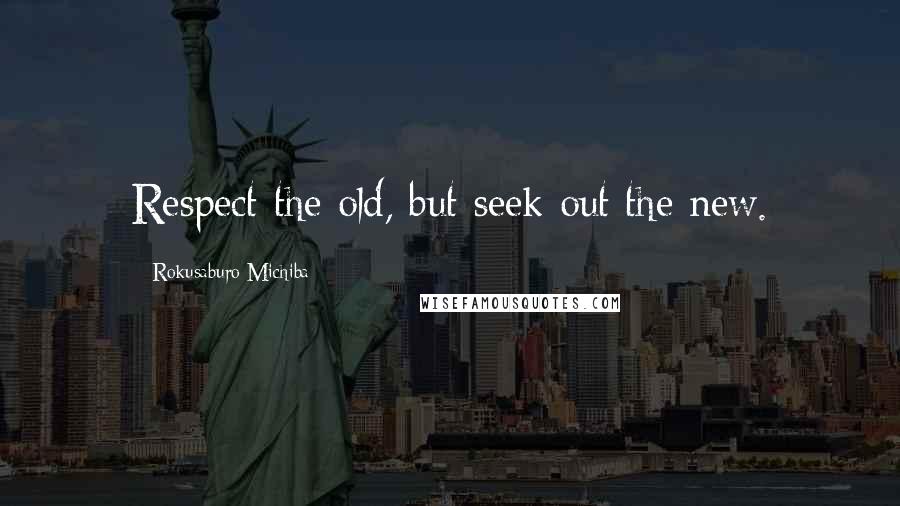 Respect the old, but seek out the new.

Rokusaburo Michiba

WISEFAMOUSQUOTES.COM